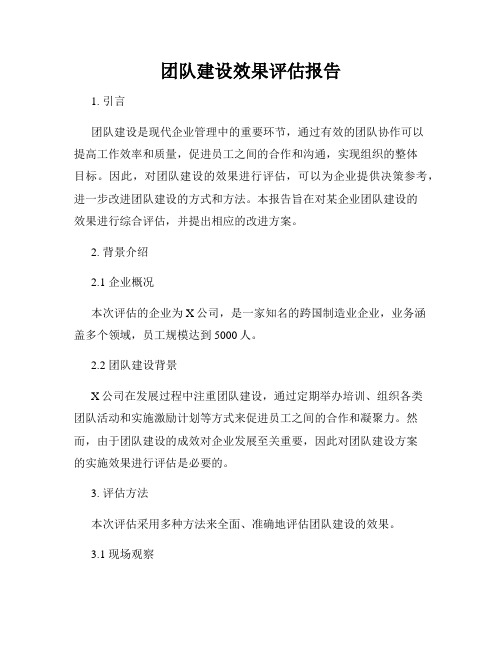 团队建设效果评估报告

1. 引言

团队建设是现代企业管理中的重要环节，通过有效的团队协作可以提高工作效率和质量，促进员工之间的合作和沟通，实现组织的整体目标。因此，对团队建设的效果进行评估，可以为企业提供决策参考，进一步改进团队建设的方式和方法。本报告旨在对某企业团队建设的效果进行综合评估，并提出相应的改进方案。

2. 背景介绍

2.1 企业概况

本次评估的企业为 X 公司，是一家知名的跨国制造业企业，业务涵盖多个领域，员工规模达到 5000 人。

2.2 团队建设背景

X 公司在发展过程中注重团队建设，通过定期举办培训、组织各类团队活动和实施激励计划等方式来促进员工之间的合作和凝聚力。然而，由于团队建设的成效对企业发展至关重要，因此对团队建设方案的实施效果进行评估是必要的。

3. 评估方法

本次评估采用多种方法来全面、准确地评估团队建设的效果。

3.1 现场观察